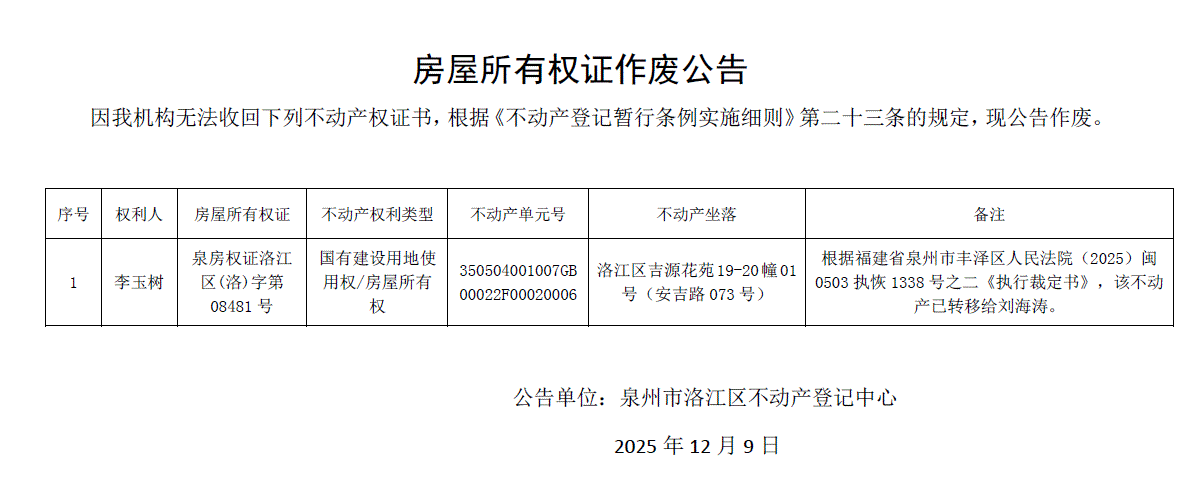 房屋所有权证作废公告

因我机构无法收回下列不动产权证书，根据《不动产登记暂行条例实施细则》第二十三条的规定，现公告作废。

| 序号 | 权利人 | 房屋所有权证 | 不动产权利类型 | 不动产单元号 | 不动产坐落 | 备注 |
|---|---|---|---|---|---|---|
| 1 | 李玉树 | 泉房权证洛江区(洛)字第08481号 | 国有建设用地使用权/房屋所有权 | 350504001007GB00022F00020006 | 洛江区吉源花苑19-20幢01号（安吉路073号） | 根据福建省泉州市丰泽区人民法院（2025）闽0503执恢1338号之二《执行裁定书》，该不动产已转移给刘海涛。 |

公告单位：泉州市洛江区不动产登记中心

2025年12月9日